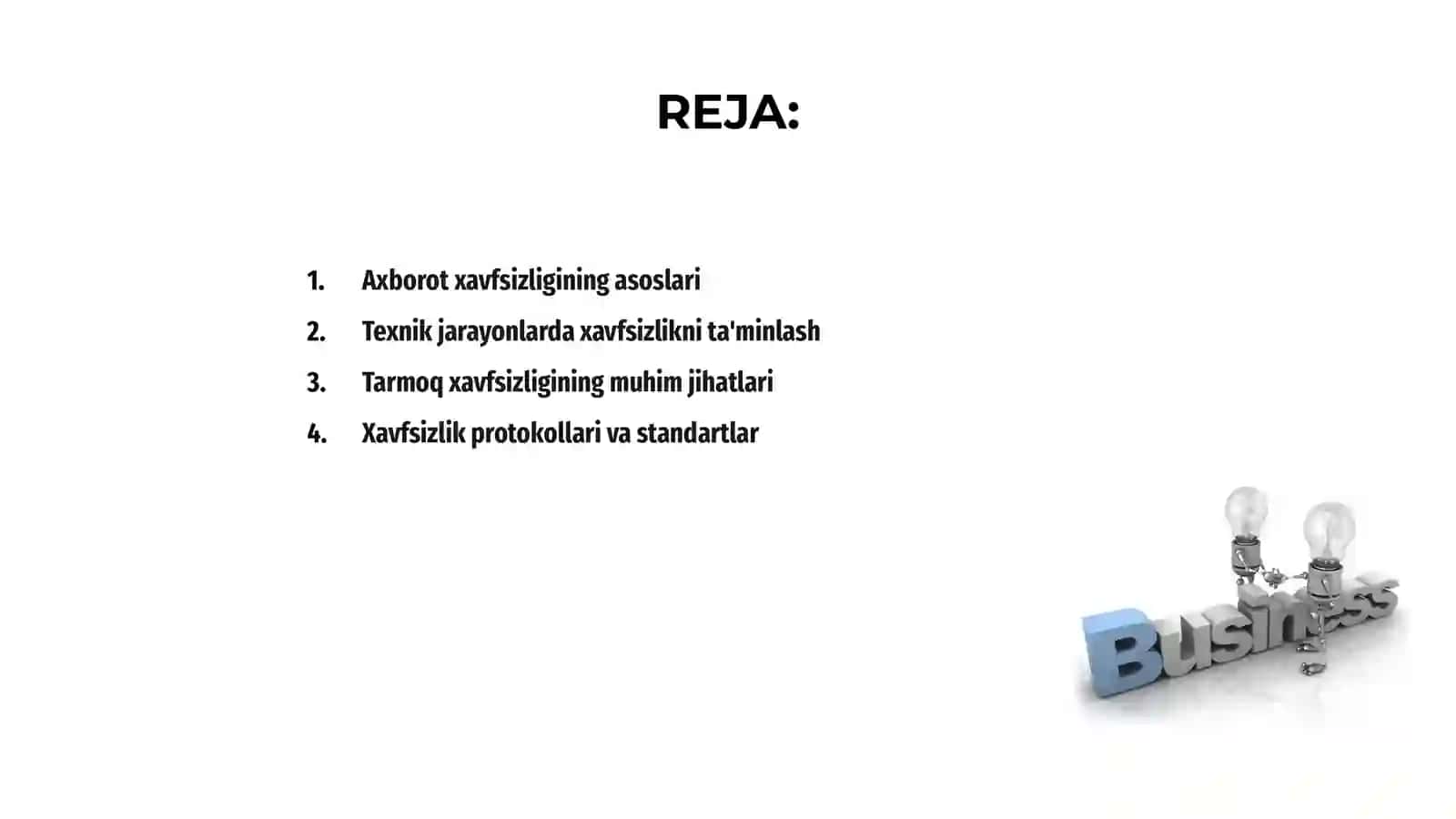 REJA:

1. Axborot xavfsizligining asoslari
2. Texnik jarayonlarda xavfsizlikni ta'minlash
3. Tarmoq xavfsizligining muhim jihatlari
4. Xavfsizlik protokollari va standartlar

Business